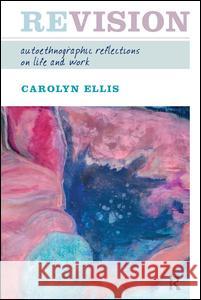 REVISION

autoethnographic reflections on life and work

CAROLYN ELLIS

Kraina Książek